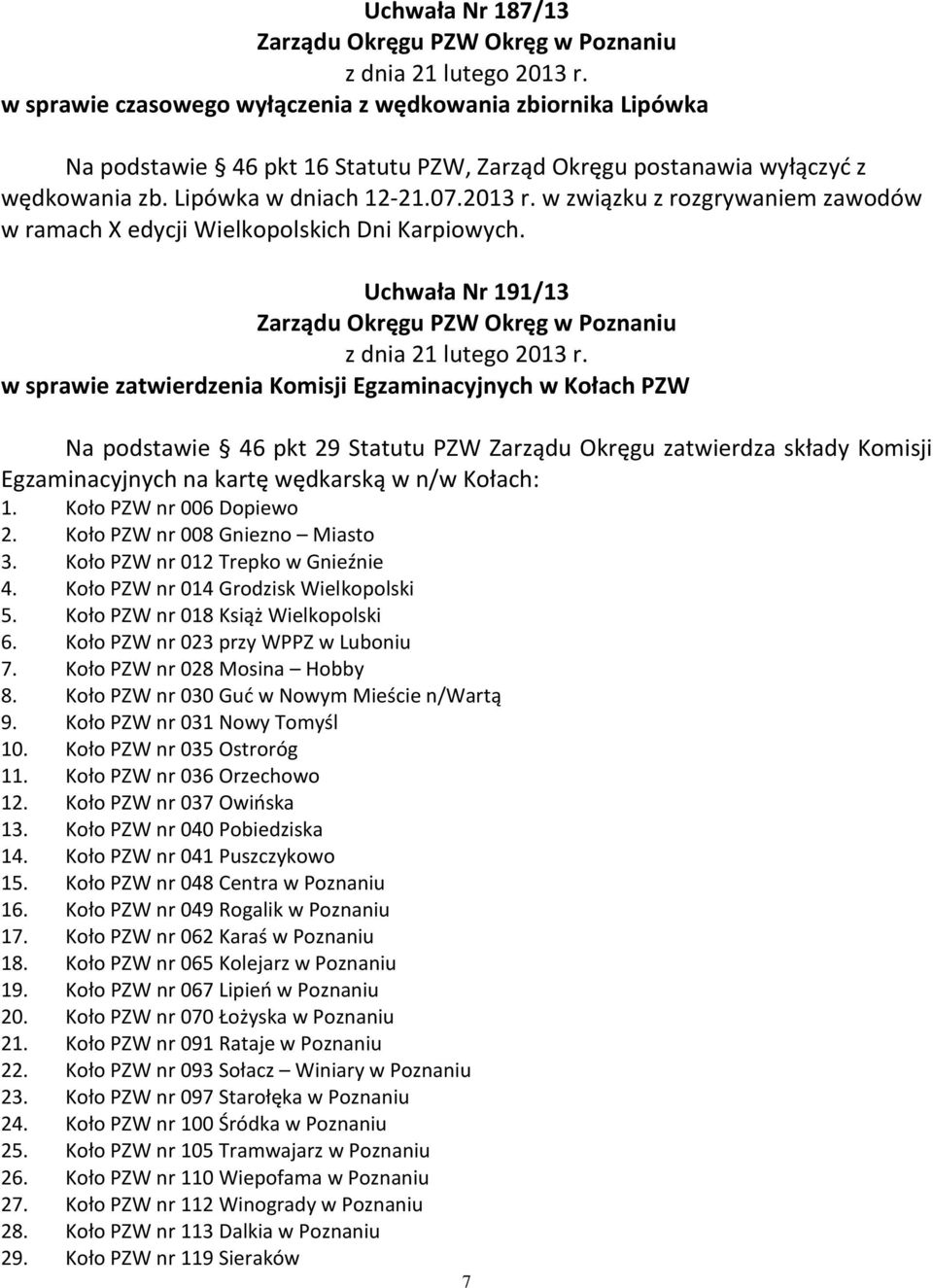 Uchwała Nr 187/13
Zarządu Okręgu PZW Okręg w Poznaniu
z dnia 21 lutego 2013 r.
w sprawie czasowego wyłączenia z wędkowania zbiornika Lipówka

Na podstawie  46 pkt 16 Statutu PZW, Zarząd Okręgu postanawia wyłączyć z wędkowania zb. Lipówka w dniach 12-21.07.2013 r. w związku z rozgrywaniem zawodów w ramach X edycji Wielkopolskich Dni Karpiowych.

Uchwała Nr 191/13
Zarządu Okręgu PZW Okręg w Poznaniu
z dnia 21 lutego 2013 r.
w sprawie zatwierdzenia Komisji Egzaminacyjnych w Kołach PZW

Na podstawie  46 pkt 29 Statutu PZW Zarządu Okręgu zatwierdza składy Komisji Egzaminacyjnych na kartę wędkarską w n/w Kołach:
1. Koło PZW nr 006 Dopiewo
2. Koło PZW nr 008 Gniezno – Miasto
3. Koło PZW nr 012 Trepko w Gnieźnie
4. Koło PZW nr 014 Grodzisk Wielkopolski
5. Koło PZW nr 018 Książ Wielkopolski
6. Koło PZW nr 023 przy WPPZ w Luboniu
7. Koło PZW nr 028 Mosina – Hobby
8. Koło PZW nr 030 Guć w Nowym Mieście n/Wartą
9. Koło PZW nr 031 Nowy Tomyśl
10. Koło PZW nr 035 Ostroróg
11. Koło PZW nr 036 Orzechowo
12. Koło PZW nr 037 Owińska
13. Koło PZW nr 040 Pobiedziska
14. Koło PZW nr 041 Puszczykowo
15. Koło PZW nr 048 Centra w Poznaniu
16. Koło PZW nr 049 Rogalik w Poznaniu
17. Koło PZW nr 062 Karaś w Poznaniu
18. Koło PZW nr 065 Kolejarz w Poznaniu
19. Koło PZW nr 067 Lipień w Poznaniu
20. Koło PZW nr 070 Łożyska w Poznaniu
21. Koło PZW nr 091 Rataje w Poznaniu
22. Koło PZW nr 093 Sołacz – Winiary w Poznaniu
23. Koło PZW nr 097 Starołęka w Poznaniu
24. Koło PZW nr 100 Śródka w Poznaniu
25. Koło PZW nr 105 Tramwajarz w Poznaniu
26. Koło PZW nr 110 Wiepofama w Poznaniu
27. Koło PZW nr 112 Winogrady w Poznaniu
28. Koło PZW nr 113 Dalkia w Poznaniu
29. Koło PZW nr 119 Sieraków

7